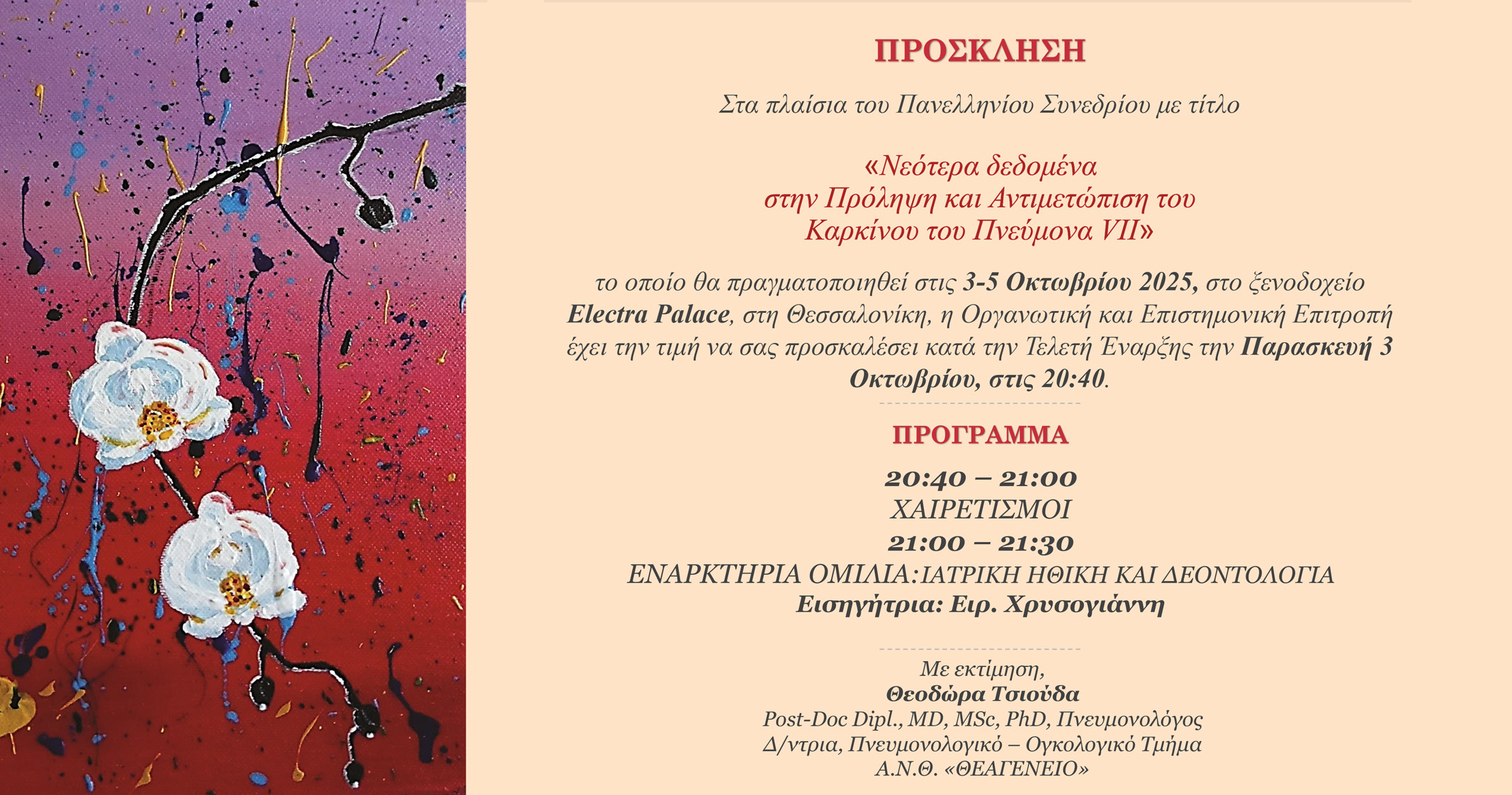 ΠΡΟΣΚΛΗΣΗ

Στα πλαίσια του Πανελληνίου Συνεδρίου με τίτλο

«Νεότερα δεδομένα
στην Πρόληψη και Αντιμετώπιση του
Καρκίνου του Πνεύμονα VII»

το οποίο θα πραγματοποιηθεί στις 3-5 Οκτωβρίου 2025, στο ξενοδοχείο Electra Palace, στη Θεσσαλονίκη, η Οργανωτική και Επιστημονική Επιτροπή έχει την τιμή να σας προσκαλέσει κατά την Τελετή Έναρξης την Παρασκευή 3 Οκτωβρίου, στις 20:40.

ΠΡΟΓΡΑΜΜΑ

20:40 – 21:00
ΧΑΙΡΕΤΙΣΜΟΙ
21:00 – 21:30
ΕΝΑΡΚΤΗΡΙΑ ΟΜΙΛΙΑ:ΙΑΤΡΙΚΗ ΗΘΙΚΗ ΚΑΙ ΔΕΟΝΤΟΛΟΓΙΑ
Εισηγήτρια: Ειρ. Χρυσογιάννη

Με εκτίμηση,
Θεοδώρα Τσιούδα
Post-Doc Dipl., MD, MSc, PhD, Πνευμονολόγος
Δ/ντρια, Πνευμονολογικό – Ογκολογικό Τμήμα
Α.Ν.Θ. «ΘΕΑΓΕΝΕΙΟ»